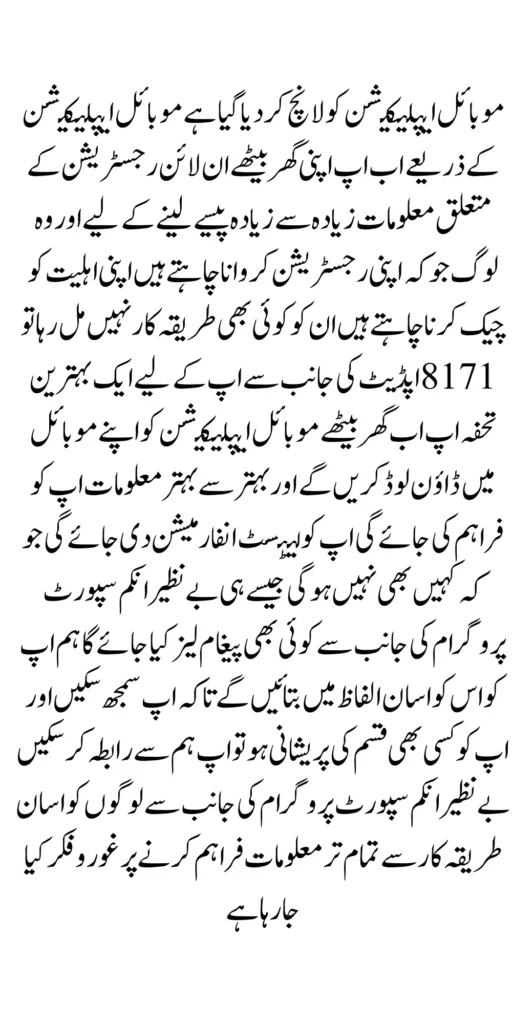 موبائل ایپلیکیشن کو لانچ کر دیا گیا ہے موبائل ایپلیکیشن کے ذریعے اب اپ اپنی گھر بیٹھے ان لائن رجسٹریشن کے متعلق معلومات زیادہ سے زیادہ پیسے لینے کے لیے اور وہ لوگ جو کہ اپنی رجسٹریشن کروانا چاہتے ہیں اپنی اہلیت کو چیک کرنا چاہتے ہیں ان کو کوئی بھی طریقہ کار نہیں مل رہا تو 8171 اپڈیٹ کی جانب سے اپ کے لیے ایک بہترین تحفہ اپ اب گھر بیٹھے موبائل ایپلیکیشن کو اپنے موبائل میں ڈاؤن لوڈ کریں گے اور بہتر سے بہتر معلومات اپ کو فراہم کی جائے گی اپ کو بیسٹ انفارمیشن دی جائے گی جو کہ کہیں بھی نہیں ہو گی جیسے ہی بے نظیر انکم سپورٹ پروگرام کی جانب سے کوئی بھی پیغام لیز کیا جائے گا ہم اپ کو اس کو اسان الفاظ میں بتائیں گے تاکہ اپ سمجھ سکیں اور اپ کو کسی بھی قسم کی پریشانی ہو تو اپ ہم سے رابطہ کر سکیں بے نظیر انکم سپورٹ پروگرام کی جانب سے لوگوں کو اسان طریقہ کار سے تمام تر معلومات فراہم کرنے پر غور و فکر کیا جا رہا ہے